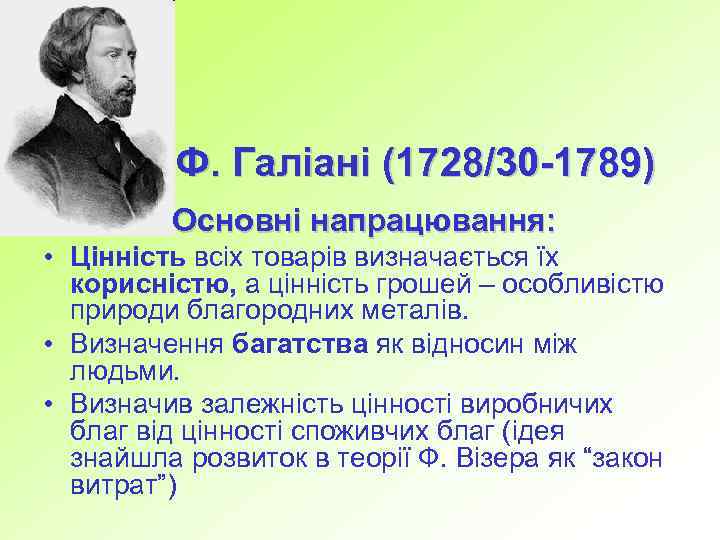 Ф. Галіані (1728/30-1789)

Основні напрацювання:

• Цінність всіх товарів визначається їх корисністю, а цінність грошей – особливістю природи благородних металів.
• Визначення багатства як відносин між людьми.
• Визначив залежність цінності виробничих благ від цінності споживчих благ (ідея знайшла розвиток в теорії Ф. Візера як “закон витрат”)